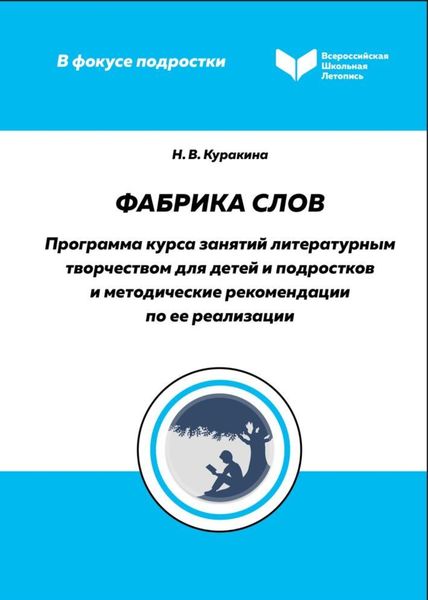 В фокусе подростки

Всероссийская Школьная Летопись

Н. В. Куракина

ФАБРИКА СЛОВ

Программа курса занятий литературным творчеством для детей и подростков и методические рекомендации по ее реализации